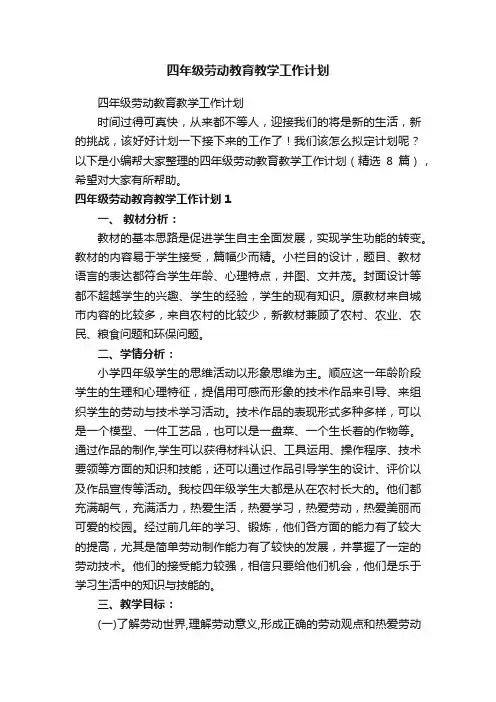 四年级劳动教育教学工作计划

四年级劳动教育教学工作计划

时间过得可真快，从来都不等人，迎接我们的将是新的生活，新的挑战，该好好计划一下接下来的工作了！我们该怎么拟定计划呢？以下是小编帮大家整理的四年级劳动教育教学工作计划（精选 8 篇），希望对大家有所帮助。

四年级劳动教育教学工作计划 1

一、 教材分析：

教材的基本思路是促进学生自主全面发展，实现学生功能的转变。教材的内容易于学生接受，篇幅少而精。小栏目的设计，题目、教材语言的表达都符合学生年龄、心理特点，并图、文并茂。封面设计等都不超越学生的兴趣、学生的经验，学生的现有知识。原教材来自城市内容的比较多，来自农村的比较少，新教材兼顾了农村、农业、农民、粮食问题和环保问题。

二、学情分析：

小学四年级学生的思维活动以形象思维为主。顺应这一年龄阶段学生的生理和心理特征，提倡用可感而形象的技术作品来引导、来组织学生的劳动与技术学习活动。技术作品的表现形式多种多样，可以是一个模型、一件工艺品，也可以是一盘菜、一个生长着的作物等。通过作品的制作,学生可以获得材料认识、工具运用、操作程序、技术要领等方面的知识和技能，还可以通过作品引导学生的设计、评价以及作品宣传等活动。我校四年级学生大都是从在农村长大的。他们都充满朝气，充满活力，热爱生活，热爱学习，热爱劳动，热爱美丽而可爱的校园。经过前几年的学习、锻炼，他们各方面的能力有了较大的提高，尤其是简单劳动制作能力有了较快的发展，并掌握了一定的劳动技术。他们的接受能力较强，相信只要给他们机会，他们是乐于学习生活中的知识与技能的。

三、教学目标：

(一)了解劳动世界,理解劳动意义,形成正确的劳动观点和热爱劳动